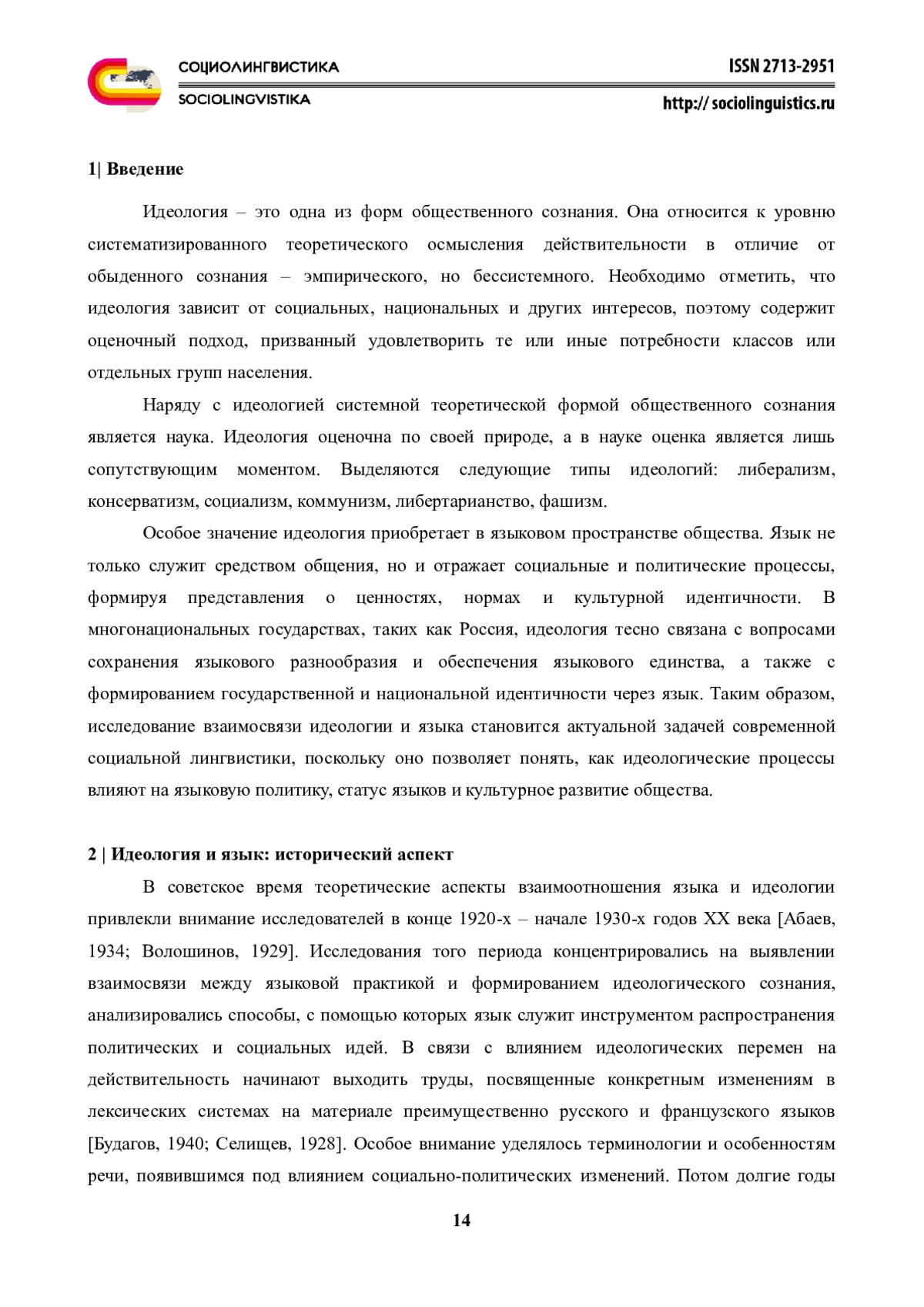 СОЦИОЛИНГВИСТИКА
SOCIOLINGVISTIKA

ISSN 2713-2951
http:// sociolinguistics.ru

1| Введение

Идеология – это одна из форм общественного сознания. Она относится к уровню систематизированного теоретического осмысления действительности в отличие от обыденного сознания – эмпирического, но бессистемного. Необходимо отметить, что идеология зависит от социальных, национальных и других интересов, поэтому содержит оценочный подход, призванный удовлетворить те или иные потребности классов или отдельных групп населения.

Наряду с идеологией системной теоретической формой общественного сознания является наука. Идеология оценочна по своей природе, а в науке оценка является лишь сопутствующим моментом. Выделяются следующие типы идеологий: либерализм, консерватизм, социализм, коммунизм, либертарианство, фашизм.

Особое значение идеология приобретает в языковом пространстве общества. Язык не только служит средством общения, но и отражает социальные и политические процессы, формируя представления о ценностях, нормах и культурной идентичности. В многонациональных государствах, таких как Россия, идеология тесно связана с вопросами сохранения языкового разнообразия и обеспечения языкового единства, а также с формированием государственной и национальной идентичности через язык. Таким образом, исследование взаимосвязи идеологии и языка становится актуальной задачей современной социальной лингвистики, поскольку оно позволяет понять, как идеологические процессы влияют на языковую политику, статус языков и культурное развитие общества.

2 | Идеология и язык: исторический аспект

В советское время теоретические аспекты взаимоотношения языка и идеологии привлекли внимание исследователей в конце 1920-х – начале 1930-х годов XX века [Абаев, 1934; Волошинов, 1929]. Исследования того периода концентрировались на выявлении взаимосвязи между языковой практикой и формированием идеологического сознания, анализировались способы, с помощью которых язык служит инструментом распространения политических и социальных идей. В связи с влиянием идеологических перемен на действительность начинают выходить труды, посвященные конкретным изменениям в лексических системах на материале преимущественно русского и французского языков [Будагов, 1940; Селищев, 1928]. Особое внимание уделялось терминологии и особенностям речи, появившимся под влиянием социально-политических изменений. Потом долгие годы

14